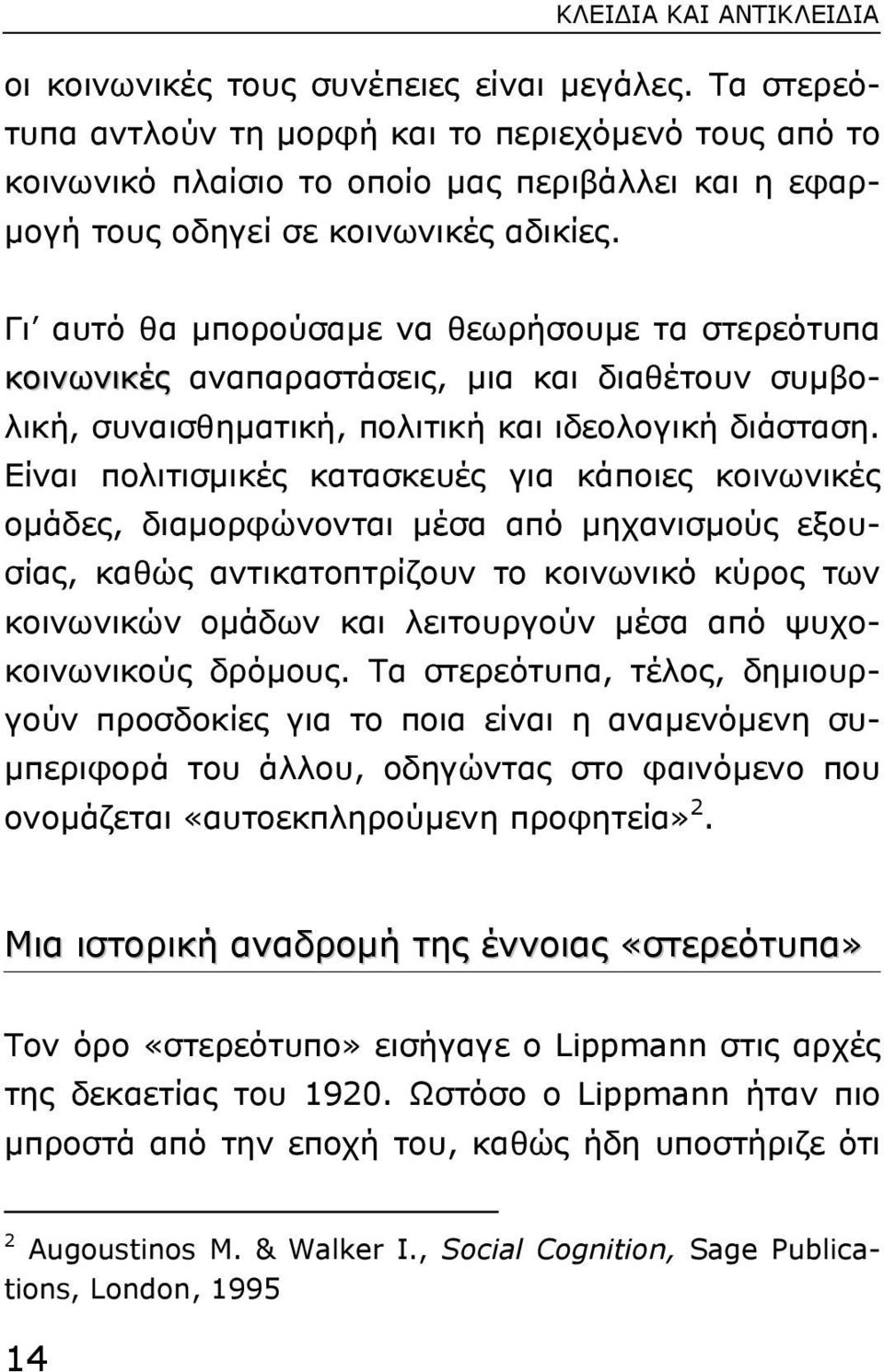 ΚΛΕΙΔΙΑ ΚΑΙ ΑΝΤΙΚΛΕΙΔΙΑ

οι κοινωνικές τους συνέπειες είναι μεγάλες. Τα στερεότυπα αντλούν τη μορφή και το περιεχόμενό τους από το κοινωνικό πλαίσιο το οποίο μας περιβάλλει και η εφαρμογή τους οδηγεί σε κοινωνικές αδικίες.

Γι' αυτό θα μπορούσαμε να θεωρήσουμε τα στερεότυπα κοινωνικές αναπαραστάσεις, μια και διαθέτουν συμβολική, συναισθηματική, πολιτική και ιδεολογική διάσταση. Είναι πολιτισμικές κατασκευές για κάποιες κοινωνικές ομάδες, διαμορφώνονται μέσα από μηχανισμούς εξουσίας, καθώς αντικατοπτρίζουν το κοινωνικό κύρος των κοινωνικών ομάδων και λειτουργούν μέσα από ψυχοκοινωνικούς δρόμους. Τα στερεότυπα, τέλος, δημιουργούν προσδοκίες για το ποια είναι η αναμενόμενη συμπεριφορά του άλλου, οδηγώντας στο φαινόμενο που ονομάζεται «αυτοεκπληρούμενη προφητεία»$^2$.

Μια ιστορική αναδρομή της έννοιας «στερεότυπα»

Τον όρο «στερεότυπο» εισήγαγε ο Lippmann στις αρχές της δεκαετίας του 1920. Ωστόσο ο Lippmann ήταν πιο μπροστά από την εποχή του, καθώς ήδη υποστήριζε ότι

$^2$ Augoustinos M. & Walker I., Social Cognition, Sage Publications, London, 1995

14